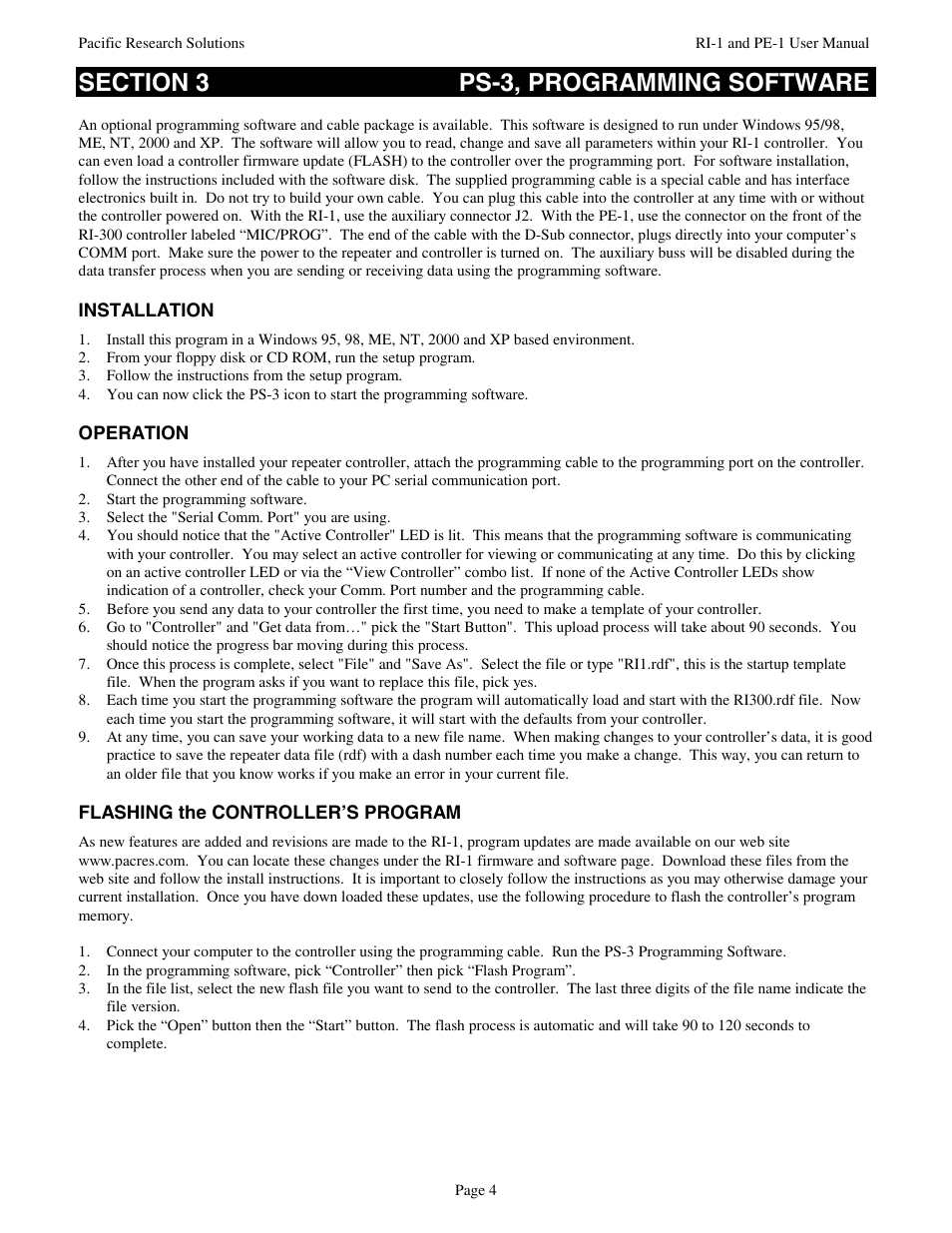 Pacific Research Solutions

RI-1 and PE-1 User Manual

SECTION 3 PS-3, PROGRAMMING SOFTWARE

An optional programming software and cable package is available. This software is designed to run under Windows 95/98, ME, NT, 2000 and XP. The software will allow you to read, change and save all parameters within your RI-1 controller. You can even load a controller firmware update (FLASH) to the controller over the programming port. For software installation, follow the instructions included with the software disk. The supplied programming cable is a special cable and has interface electronics built in. Do not try to build your own cable. You can plug this cable into the controller at any time with or without the controller powered on. With the RI-1, use the auxiliary connector J2. With the PE-1, use the connector on the front of the RI-300 controller labeled “MIC/PROG”. The end of the cable with the D-Sub connector, plugs directly into your computer’s COMM port. Make sure the power to the repeater and controller is turned on. The auxiliary buss will be disabled during the data transfer process when you are sending or receiving data using the programming software.

INSTALLATION

1. Install this program in a Windows 95, 98, ME, NT, 2000 and XP based environment.
2. From your floppy disk or CD ROM, run the setup program.
3. Follow the instructions from the setup program.
4. You can now click the PS-3 icon to start the programming software.

OPERATION

1. After you have installed your repeater controller, attach the programming cable to the programming port on the controller. Connect the other end of the cable to your PC serial communication port.
2. Start the programming software.
3. Select the "Serial Comm. Port" you are using.
4. You should notice that the "Active Controller" LED is lit. This means that the programming software is communicating with your controller. You may select an active controller for viewing or communicating at any time. Do this by clicking on an active controller LED or via the “View Controller” combo list. If none of the Active Controller LEDs show indication of a controller, check your Comm. Port number and the programming cable.
5. Before you send any data to your controller the first time, you need to make a template of your controller.
6. Go to "Controller" and "Get data from…" pick the "Start Button". This upload process will take about 90 seconds. You should notice the progress bar moving during this process.
7. Once this process is complete, select "File" and "Save As". Select the file or type "RI1.rdf", this is the startup template file. When the program asks if you want to replace this file, pick yes.
8. Each time you start the programming software the program will automatically load and start with the RI300.rdf file. Now each time you start the programming software, it will start with the defaults from your controller.
9. At any time, you can save your working data to a new file name. When making changes to your controller’s data, it is good practice to save the repeater data file (rdf) with a dash number each time you make a change. This way, you can return to an older file that you know works if you make an error in your current file.

FLASHING the CONTROLLER’S PROGRAM

As new features are added and revisions are made to the RI-1, program updates are made available on our web site www.pacres.com. You can locate these changes under the RI-1 firmware and software page. Download these files from the web site and follow the install instructions. It is important to closely follow the instructions as you may otherwise damage your current installation. Once you have down loaded these updates, use the following procedure to flash the controller’s program memory.

1. Connect your computer to the controller using the programming cable. Run the PS-3 Programming Software.
2. In the programming software, pick “Controller” then pick “Flash Program”.
3. In the file list, select the new flash file you want to send to the controller. The last three digits of the file name indicate the file version.
4. Pick the “Open” button then the “Start” button. The flash process is automatic and will take 90 to 120 seconds to complete.

Page 4